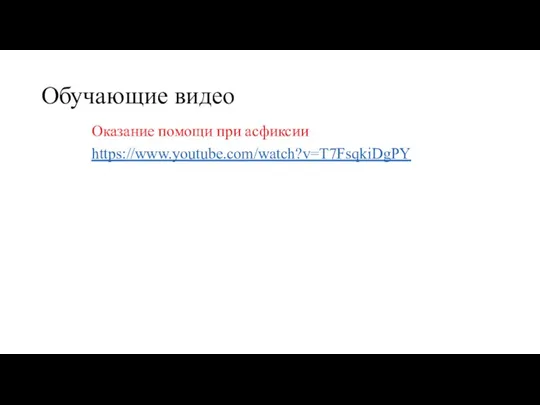 Обучающие видео

Оказание помощи при асфиксии

https://www.youtube.com/watch?v=T7FsqkiDgPY